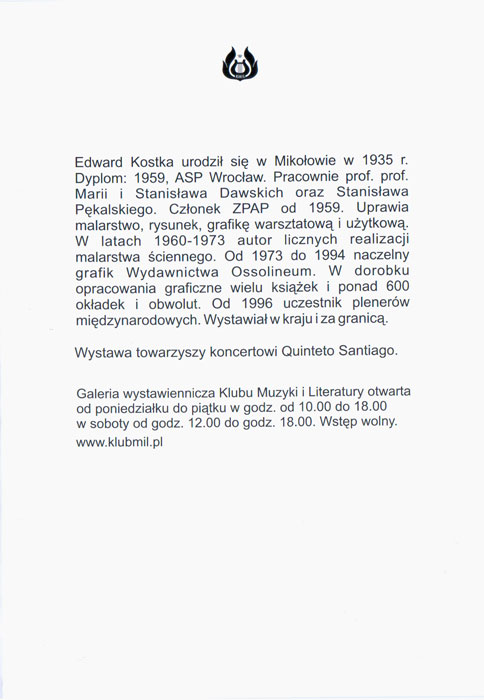 Edward Kostka urodził się w Mikołowie w 1935 r. Dyplom: 1959, ASP Wrocław. Pracownie prof. prof. Marii i Stanisława Dawskich oraz Stanisława Pękalskiego. Członek ZPAP od 1959. Uprawia malarstwo, rysunek, grafikę warsztatową i użytkową. W latach 1960-1973 autor licznych realizacji malarstwa ściennego. Od 1973 do 1994 naczelny grafik Wydawnictwa Ossolineum. W dorobku opracowania graficzne wielu książek i ponad 600 okładek i obwolut. Od 1996 uczestnik plenerów międzynarodowych. Wystawiał w kraju i za granicą.

Wystawa towarzyszy koncertowi Quinteto Santiago.

Galeria wystawiennicza Klubu Muzyki i Literatury otwarta od poniedziałku do piątku w godz. od 10.00 do 18.00 w soboty od godz. 12.00 do godz. 18.00. Wstęp wolny.
www.klubmil.pl